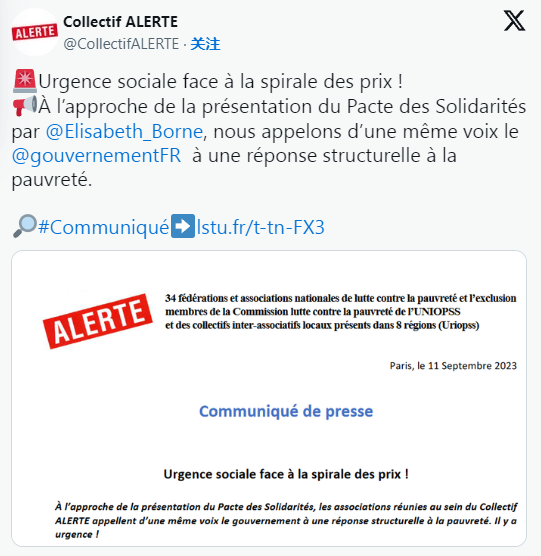 ALERTE

Collectif ALERTE
@CollectifALERTE · 关注

🚨Urgence sociale face à la spirale des prix !
📢À l’approche de la présentation du Pacte des Solidarités par @Elisabeth_Borne, nous appelons d’une même voix le @gouvernementFR à une réponse structurelle à la pauvreté.

🔎#Communiqué➡️lstu.fr/t-tn-FX3

ALERTE

34 fédérations et associations nationales de lutte contre la pauvreté et l’exclusion membres de la Commission lutte contre la pauvreté de l’UNIOPSS et des collectifs inter-associatifs locaux présents dans 8 régions (Uriopss)

Paris, le 11 Septembre 2023

Communiqué de presse

Urgence sociale face à la spirale des prix !

À l’approche de la présentation du Pacte des Solidarités, les associations réunies au sein du Collectif ALERTE appellent d’une même voix le gouvernement à une réponse structurelle à la pauvreté. Il y a urgence !